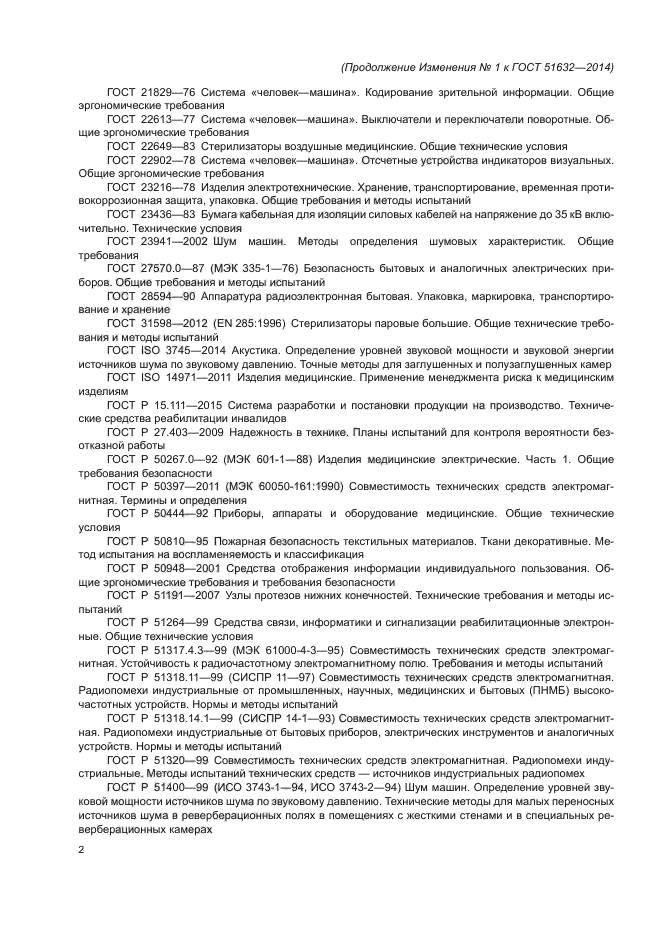 (Продолжение Изменения № 1 к ГОСТ 51632—2014)

ГОСТ 21829—76 Система «человек—машина». Кодирование зрительной информации. Общие эргономические требования

ГОСТ 22613—77 Система «человек—машина». Выключатели и переключатели поворотные. Общие эргономические требования

ГОСТ 22649—83 Стерилизаторы воздушные медицинские. Общие технические условия

ГОСТ 22902—78 Система «человек—машина». Отсчетные устройства индикаторов визуальных. Общие эргономические требования

ГОСТ 23216—78 Изделия электротехнические. Хранение, транспортирование, временная противокоррозионная защита, упаковка. Общие требования и методы испытаний

ГОСТ 23436—83 Бумага кабельная для изоляции силовых кабелей на напряжение до 35 кВ включительно. Технические условия

ГОСТ 23941—2002 Шум машин. Методы определения шумовых характеристик. Общие требования

ГОСТ 27570.0—87 (МЭК 335-1—76) Безопасность бытовых и аналогичных электрических приборов. Общие требования и методы испытаний

ГОСТ 28594—90 Аппаратура радиоэлектронная бытовая. Упаковка, маркировка, транспортирование и хранение

ГОСТ 31598—2012 (EN 285:1996) Стерилизаторы паровые большие. Общие технические требования и методы испытаний

ГОСТ ISO 3745—2014 Акустика. Определение уровней звуковой мощности и звуковой энергии источников шума по звуковому давлению. Точные методы для заглушенных и полузаглушенных камер

ГОСТ ISO 14971—2011 Изделия медицинские. Применение менеджмента риска к медицинским изделиям

ГОСТ Р 15.111—2015 Система разработки и постановки продукции на производство. Технические средства реабилитации инвалидов

ГОСТ Р 27.403—2009 Надежность в технике. Планы испытаний для контроля вероятности безотказной работы

ГОСТ Р 50267.0—92 (МЭК 601-1—88) Изделия медицинские электрические. Часть 1. Общие требования безопасности

ГОСТ Р 50397—2011 (МЭК 60050-161:1990) Совместимость технических средств электромагнитная. Термины и определения

ГОСТ Р 50444—92 Приборы, аппараты и оборудование медицинские. Общие технические условия

ГОСТ Р 50810—95 Пожарная безопасность текстильных материалов. Ткани декоративные. Метод испытания на воспламеняемость и классификация

ГОСТ Р 50948—2001 Средства отображения информации индивидуального пользования. Общие эргономические требования и требования безопасности

ГОСТ Р 51191—2007 Узлы протезов нижних конечностей. Технические требования и методы испытаний

ГОСТ Р 51264—99 Средства связи, информатики и сигнализации реабилитационные электронные. Общие технические условия

ГОСТ Р 51317.4.3—99 (МЭК 61000-4-3—95) Совместимость технических средств электромагнитная. Устойчивость к радиочастотному электромагнитному полю. Требования и методы испытаний

ГОСТ Р 51318.11—99 (СИСПР 11—97) Совместимость технических средств электромагнитная. Радиопомехи индустриальные от промышленных, научных, медицинских и бытовых (ПНМБ) высокочастотных устройств. Нормы и методы испытаний

ГОСТ Р 51318.14.1—99 (СИСПР 14-1—93) Совместимость технических средств электромагнитная. Радиопомехи индустриальные от бытовых приборов, электрических инструментов и аналогичных устройств. Нормы и методы испытаний

ГОСТ Р 51320—99 Совместимость технических средств электромагнитная. Радиопомехи индустриальные. Методы испытаний технических средств — источников индустриальных радиопомех

ГОСТ Р 51400—99 (ИСО 3743-1—94, ИСО 3743-2—94) Шум машин. Определение уровней звуковой мощности источников шума по звуковому давлению. Технические методы для малых переносных источников шума в реверберационных полях в помещениях с жесткими стенами и в специальных реверберационных камерах

2